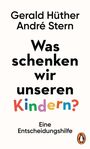 Gerald Hüther
André Stern

Was schenken wir unseren Kindern?

Eine Entscheidungshilfe